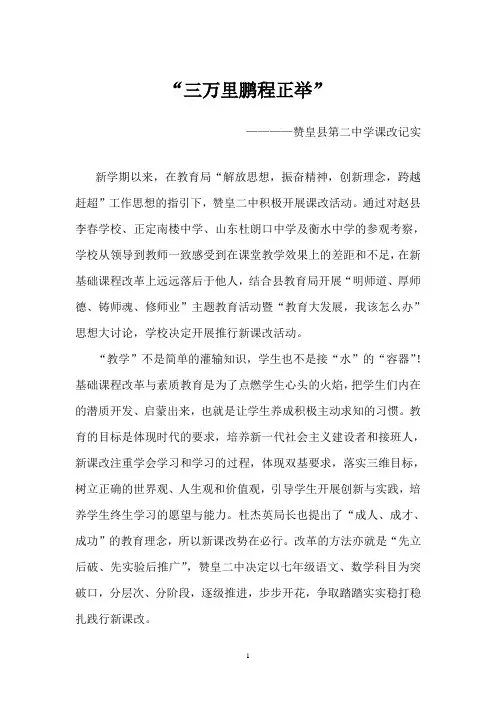 “三万里鹏程正举”

————赞皇县第二中学课改记实

新学期以来，在教育局“解放思想，振奋精神，创新理念，跨越赶超”工作思想的指引下，赞皇二中积极开展课改活动。通过对赵县李春学校、正定南楼中学、山东杜朗口中学及衡水中学的参观考察，学校从领导到教师一致感受到在课堂教学效果上的差距和不足，在新基础课程改革上远远落后于他人，结合县教育局开展“明师道、厚师德、铸师魂、修师业”主题教育活动暨“教育大发展，我该怎么办”思想大讨论，学校决定开展推行新课改活动。

“教学”不是简单的灌输知识，学生也不是接“水”的“容器”！基础课程改革与素质教育是为了点燃学生心头的火焰，把学生们内在的潜质开发、启蒙出来，也就是让学生养成积极主动求知的习惯。教育的目标是体现时代的要求，培养新一代社会主义建设者和接班人，新课改注重学会学习和学习的过程，体现双基要求，落实三维目标，树立正确的世界观、人生观和价值观，引导学生开展创新与实践，培养学生终生学习的愿望与能力。杜杰英局长也提出了“成人、成才、成功”的教育理念，所以新课改势在必行。改革的方法亦就是“先立后破、先实验后推广”，赞皇二中决定以七年级语文、数学科目为突破口，分层次、分阶段，逐级推进，步步开花，争取踏踏实实稳打稳扎践行新课改。

1